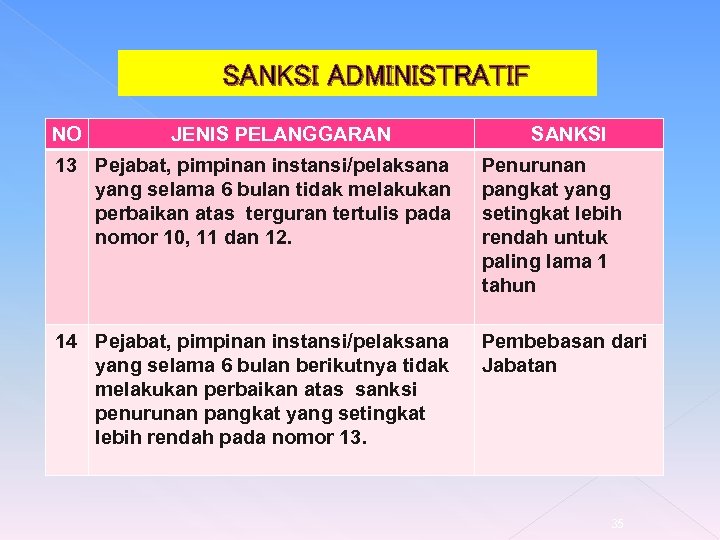 SANKSI ADMINISTRATIF

| NO | JENIS PELANGGARAN | SANKSI |
|---|---|---|
| 13 | Pejabat, pimpinan instansi/pelaksana yang selama 6 bulan tidak melakukan perbaikan atas terguran tertulis pada nomor 10, 11 dan 12. | Penurunan pangkat yang setingkat lebih rendah untuk paling lama 1 tahun |
| 14 | Pejabat, pimpinan instansi/pelaksana yang selama 6 bulan berikutnya tidak melakukan perbaikan atas sanksi penurunan pangkat yang setingkat lebih rendah pada nomor 13. | Pembebasan dari Jabatan |

35